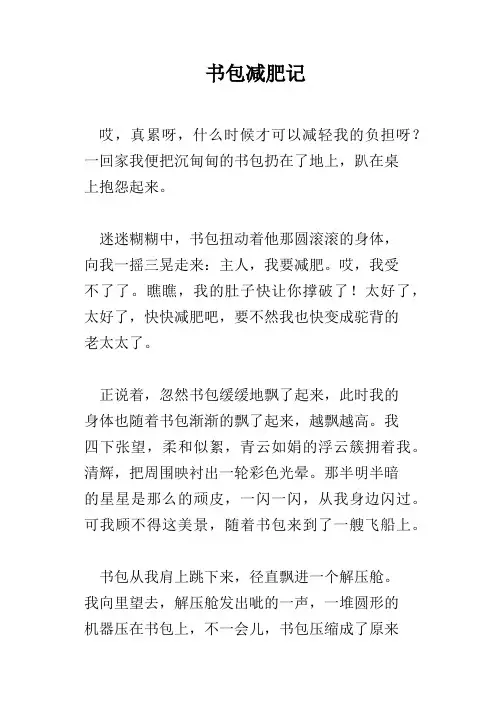 书包减肥记

哎，真累呀，什么时候才可以减轻我的负担呀？一回家我便把沉甸甸的书包扔在了地上，趴在桌上抱怨起来。

迷迷糊糊中，书包扭动着他那圆滚滚的身体，向我一摇三晃走来：主人，我要减肥。哎，我受不了了。瞧瞧，我的肚子快让你撑破了！太好了，太好了，快快减肥吧，要不然我也快变成驼背的老太太了。

正说着，忽然书包缓缓地飘了起来，此时我的身体也随着书包渐渐的飘了起来，越飘越高。我四下张望，柔和似絮，青云如娟的浮云簇拥着我。清辉，把周围映衬出一轮彩色光晕。那半明半暗的星星是那么的顽皮，一闪一闪，从我身边闪过。可我顾不得这美景，随着书包来到了一艘飞船上。

书包从我肩上跳下来，径直飘进一个解压舱。我向里望去，解压舱发出呲的一声，一堆圆形的机器压在书包上，不一会儿，书包压缩成了原来